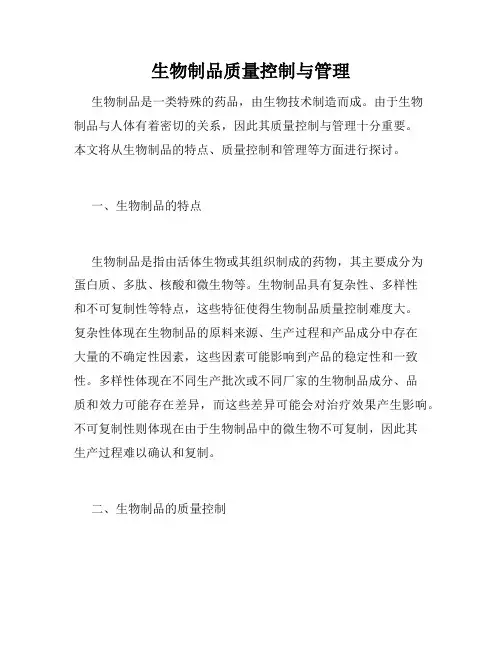 生物制品质量控制与管理

生物制品是一类特殊的药品，由生物技术制造而成。由于生物制品与人体有着密切的关系，因此其质量控制与管理十分重要。本文将从生物制品的特点、质量控制和管理等方面进行探讨。

一、生物制品的特点

生物制品是指由活体生物或其组织制成的药物，其主要成分为蛋白质、多肽、核酸和微生物等。生物制品具有复杂性、多样性和不可复制性等特点，这些特征使得生物制品质量控制难度大。复杂性体现在生物制品的原料来源、生产过程和产品成分中存在大量的不确定性因素，这些因素可能影响到产品的稳定性和一致性。多样性体现在不同生产批次或不同厂家的生物制品成分、品质和效力可能存在差异，而这些差异可能会对治疗效果产生影响。不可复制性则体现在由于生物制品中的微生物不可复制，因此其生产过程难以确认和复制。

二、生物制品的质量控制